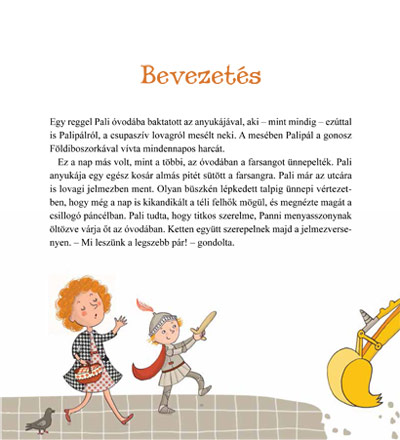 Bevezetés

Egy reggel Pali óvodába baktatott az anyukájával, aki – mint mindig – ezúttal is Palipálról, a csupaszív lovagról mesélt neki. A mesében Palipál a gonosz Földiboszorkával vívta mindennapos harcát.

Ez a nap más volt, mint a többi, az óvodában a farsangot ünnepelték. Pali anyukája egy egész kosár almás pitét sütött a farsangra. Pali már az utcára is lovagi jelmezben ment. Olyan büszkén lépkedett talpig ünnepi vértezetben, hogy még a nap is kikandikált a téli felhők mögül, és megnézte magát a csillogó páncélban. Pali tudta, hogy titkos szerelme, Panni menyasszonynak öltözve várja őt az óvodában. Ketten együtt szerepelnek majd a jelmezversenyen. – Mi leszünk a legszebb pár! – gondolta.